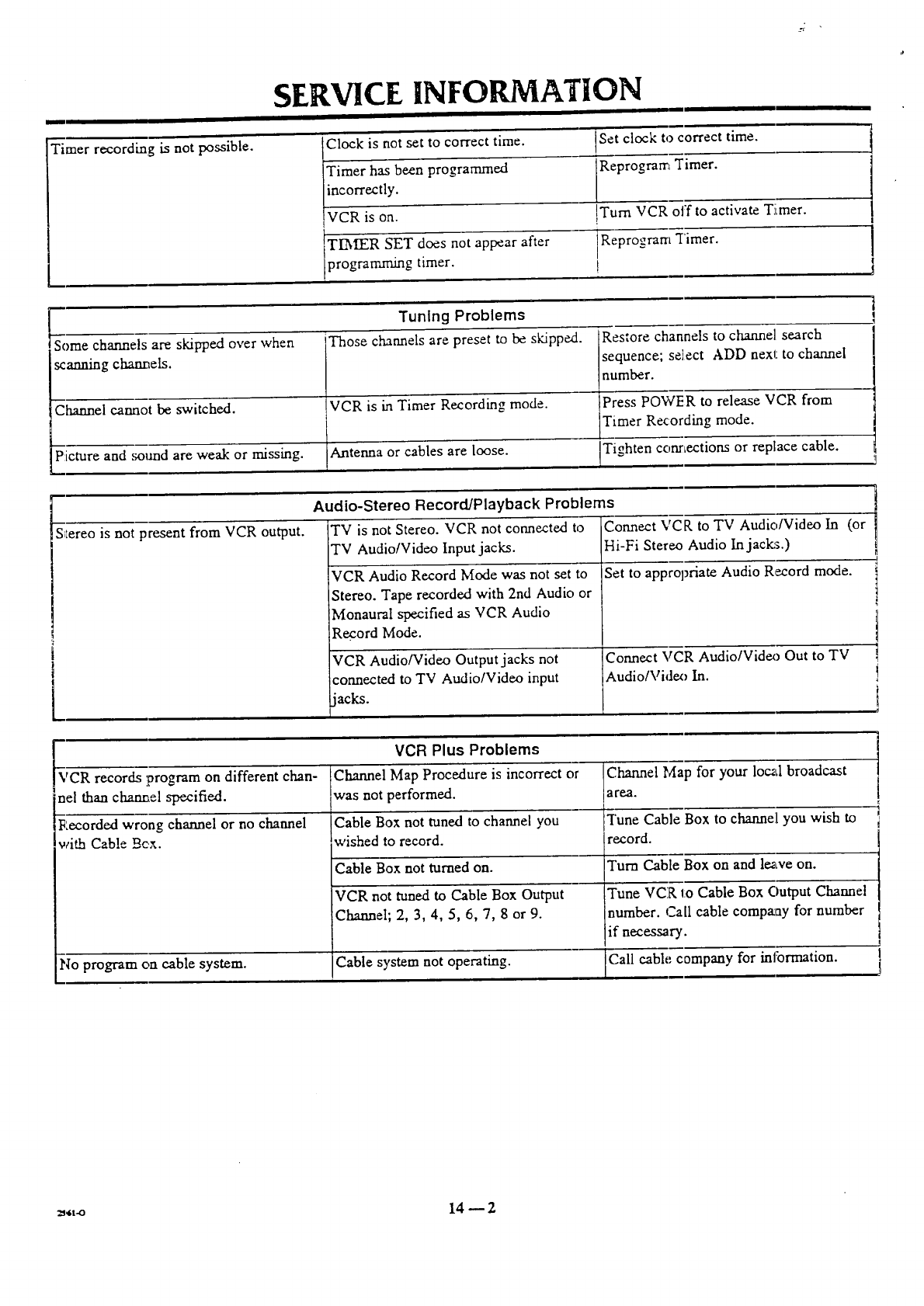 SERVICE INFORMATION

| | | |
|---|---|---|
| Timer recording is not possible. | Clock is not set to correct time. | Set clock to correct time. |
| | Timer has been programmed incorrectly. | Reprogram Timer. |
| | VCR is on. | Turn VCR off to activate Timer. |
| | TIMER SET does not appear after programming timer. | Reprogram Timer. |

Tuning Problems

| | | |
|---|---|---|
| Some channels are skipped over when scanning channels. | Those channels are preset to be skipped. | Restore channels to channel search sequence; select ADD next to channel number. |
| Channel cannot be switched. | VCR is in Timer Recording mode. | Press POWER to release VCR from Timer Recording mode. |
| Picture and sound are weak or missing. | Antenna or cables are loose. | Tighten connections or replace cable. |

Audio-Stereo Record/Playback Problems

| | | |
|---|---|---|
| Stereo is not present from VCR output. | TV is not Stereo. VCR not connected to TV Audio/Video Input jacks. | Connect VCR to TV Audio/Video In (or Hi-Fi Stereo Audio In jacks.) |
| | VCR Audio Record Mode was not set to Stereo. Tape recorded with 2nd Audio or Monaural specified as VCR Audio Record Mode. | Set to appropriate Audio Record mode. |
| | VCR Audio/Video Output jacks not connected to TV Audio/Video input jacks. | Connect VCR Audio/Video Out to TV Audio/Video In. |

VCR Plus Problems

| | | |
|---|---|---|
| VCR records program on different channel than channel specified. | Channel Map Procedure is incorrect or was not performed. | Channel Map for your local broadcast area. |
| Recorded wrong channel or no channel with Cable Box. | Cable Box not tuned to channel you wished to record. | Tune Cable Box to channel you wish to record. |
| | Cable Box not turned on. | Turn Cable Box on and leave on. |
| | VCR not tuned to Cable Box Output Channel; 2, 3, 4, 5, 6, 7, 8 or 9. | Tune VCR to Cable Box Output Channel number. Call cable company for number if necessary. |
| No program on cable system. | Cable system not operating. | Call cable company for information. |

2941-O

14—2